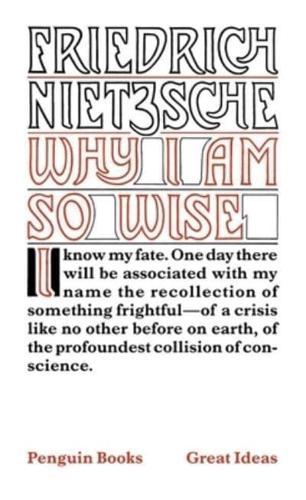 FRIEDRICH NIETZSCHE

WHY I AM SO WISE

I know my fate. One day there will be associated with my name the recollection of something frightful—of a crisis like no other before on earth, of the profoundest collision of conscience.

Penguin Books Great Ideas